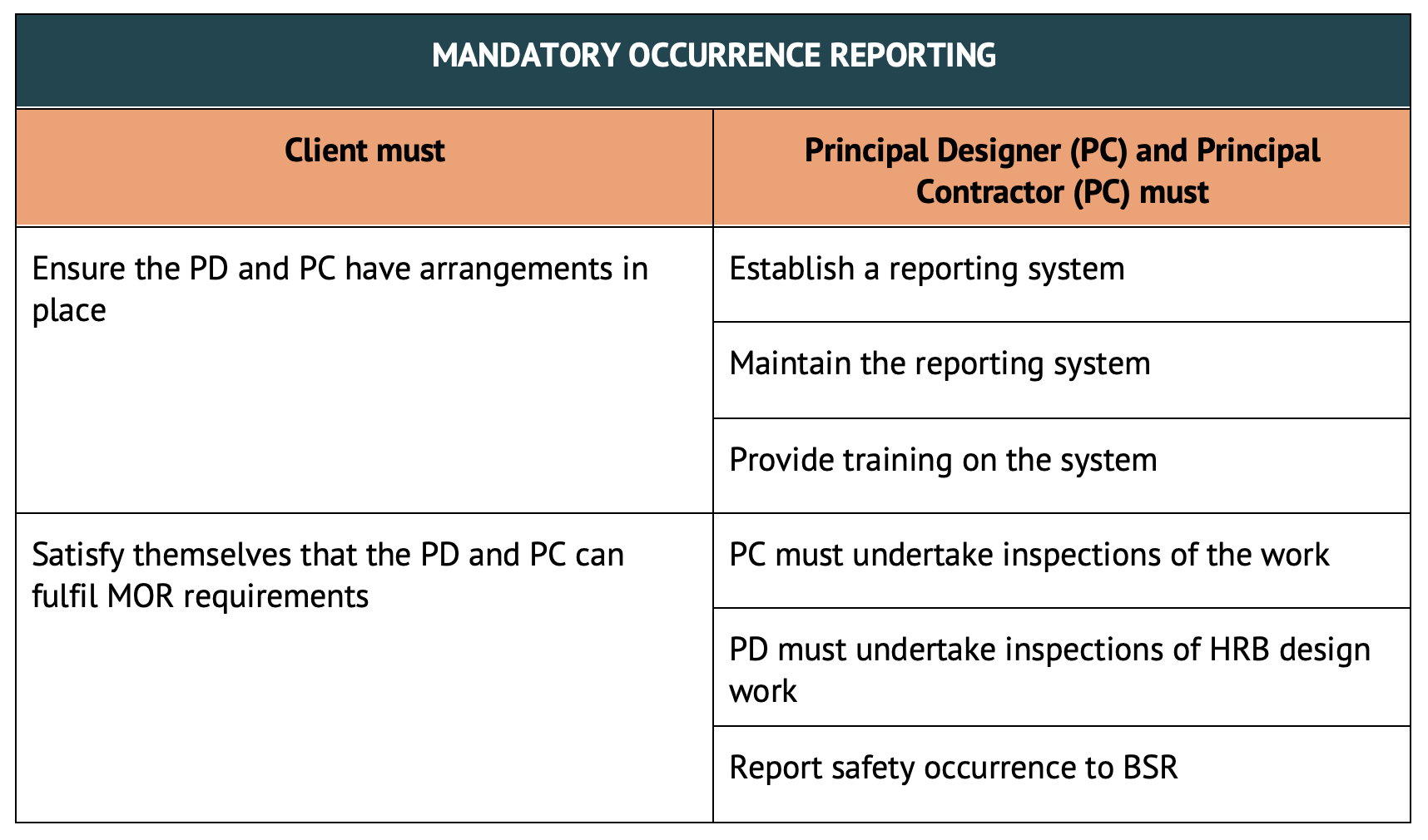 MANDATORY OCCURRENCE REPORTING

| Client must | Principal Designer (PC) and Principal Contractor (PC) must |
|---|---|
| Ensure the PD and PC have arrangements in place | Establish a reporting system |
| | Maintain the reporting system |
| | Provide training on the system |
| Satisfy themselves that the PD and PC can fulfil MOR requirements | PC must undertake inspections of the work |
| | PD must undertake inspections of HRB design work |
| | Report safety occurrence to BSR |